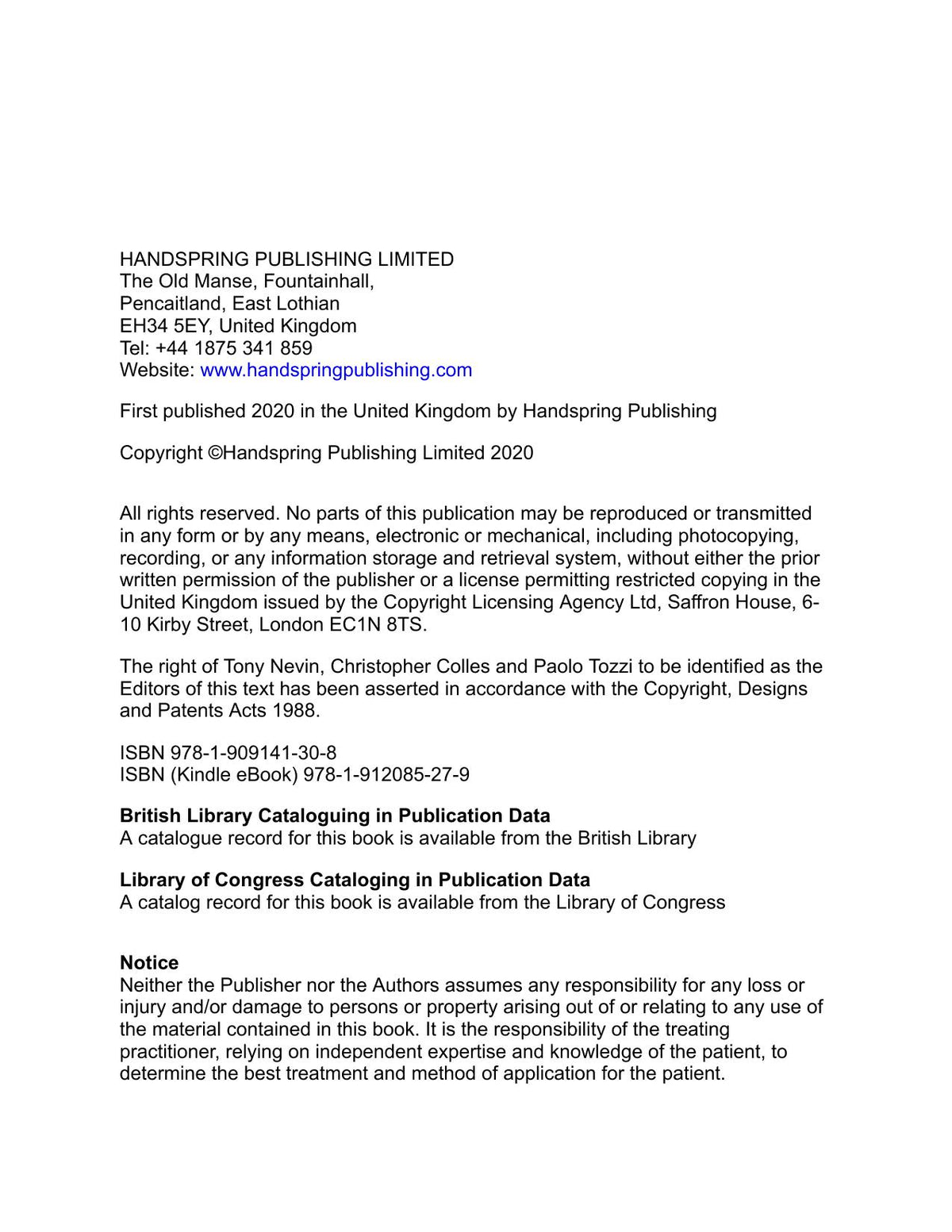 HANDSPRING PUBLISHING LIMITED
The Old Manse, Fountainhall,
Pencaitland, East Lothian
EH34 5EY, United Kingdom
Tel: +44 1875 341 859
Website: www.handspringpublishing.com

First published 2020 in the United Kingdom by Handspring Publishing

Copyright ©Handspring Publishing Limited 2020

All rights reserved. No parts of this publication may be reproduced or transmitted in any form or by any means, electronic or mechanical, including photocopying, recording, or any information storage and retrieval system, without either the prior written permission of the publisher or a license permitting restricted copying in the United Kingdom issued by the Copyright Licensing Agency Ltd, Saffron House, 6-10 Kirby Street, London EC1N 8TS.

The right of Tony Nevin, Christopher Colles and Paolo Tozzi to be identified as the Editors of this text has been asserted in accordance with the Copyright, Designs and Patents Acts 1988.

ISBN 978-1-909141-30-8
ISBN (Kindle eBook) 978-1-912085-27-9

British Library Cataloguing in Publication Data
A catalogue record for this book is available from the British Library

Library of Congress Cataloging in Publication Data
A catalog record for this book is available from the Library of Congress

Notice
Neither the Publisher nor the Authors assumes any responsibility for any loss or injury and/or damage to persons or property arising out of or relating to any use of the material contained in this book. It is the responsibility of the treating practitioner, relying on independent expertise and knowledge of the patient, to determine the best treatment and method of application for the patient.